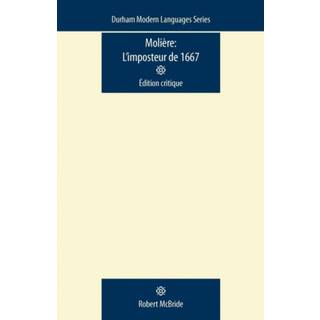 Durham Modern Languages Series

Molière:
L'imposteur de 1667

Édition critique

Robert McBride